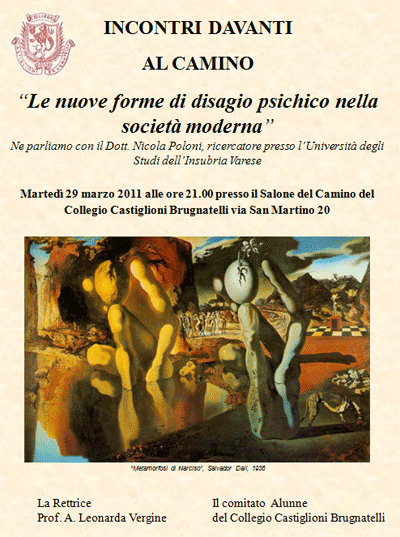 INCONTRI DAVANTI

AL CAMINO

"Le nuove forme di disagio psichico nella società moderna"

Ne parliamo con il Dott. Nicola Poloni, ricercatore presso l'Università degli Studi dell'Insubria Varese

Martedì 29 marzo 2011 alle ore 21.00 presso il Salone del Camino del Collegio Castiglioni Brugnatelli via San Martino 20

"Metamorfosi di Narciso", Salvador Dalì, 1936

La Rettrice
Prof. A. Leonarda Vergine

Il comitato Alunne
del Collegio Castiglioni Brugnatelli